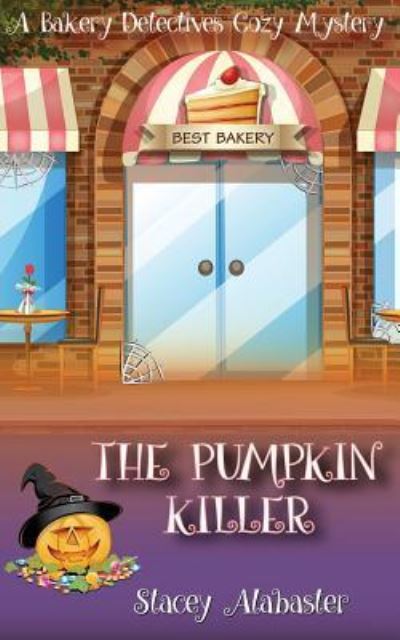 A Bakery Detectives Cozy Mystery

BEST BAKERY

THE PUMPKIN KILLER

Stacey Alabaster